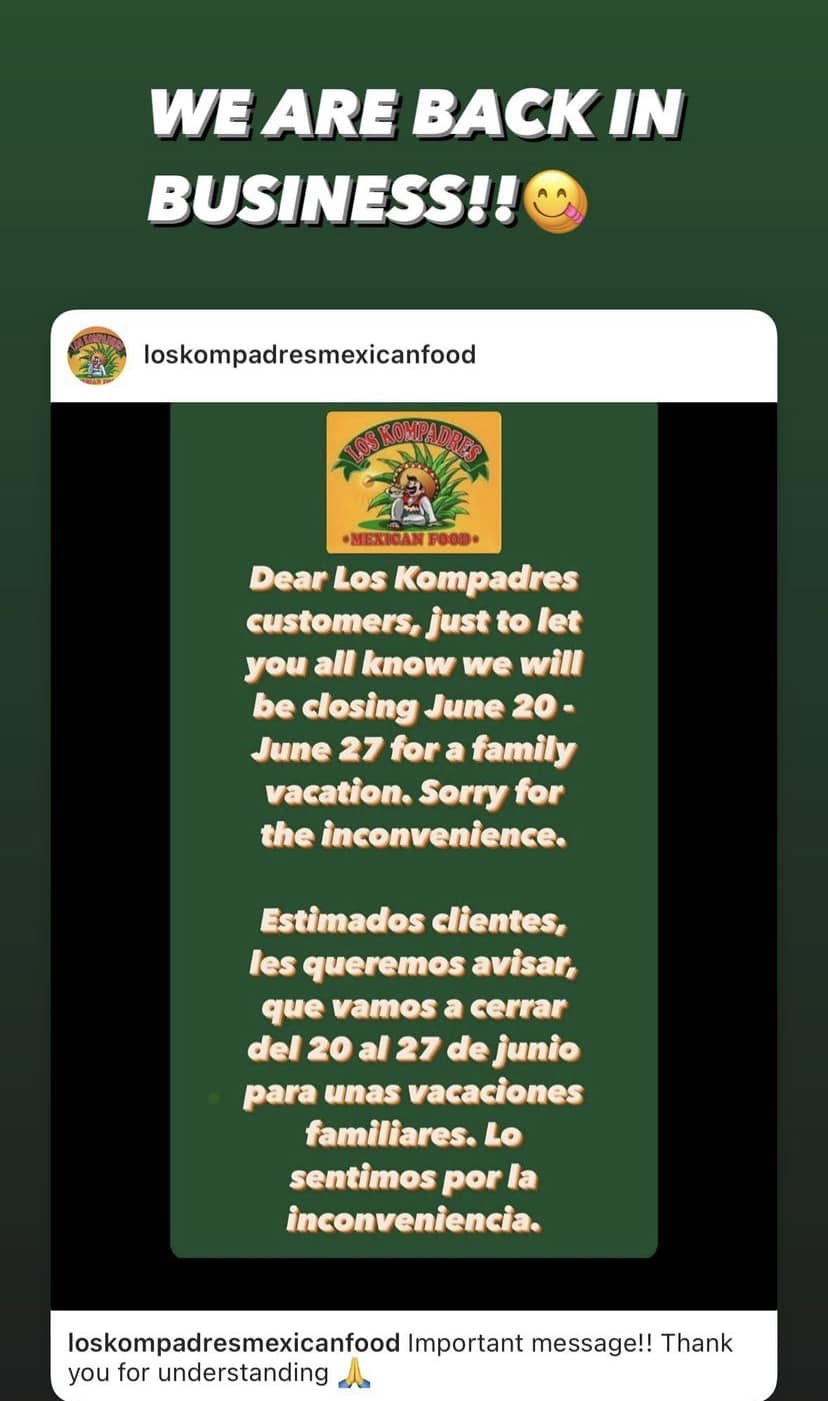 WE ARE BACK IN BUSINESS!!😋

loskompadresmexicanfood

LOS KOMPADRES
•MEXICAN FOOD•

Dear Los Kompadres customers, just to let you all know we will be closing June 20 - June 27 for a family vacation. Sorry for the inconvenience.

Estimados clientes, les queremos avisar, que vamos a cerrar del 20 al 27 de junio para unas vacaciones familiares. Lo sentimos por la inconveniencia.

loskompadresmexicanfood Important message!! Thank you for understanding 🙏